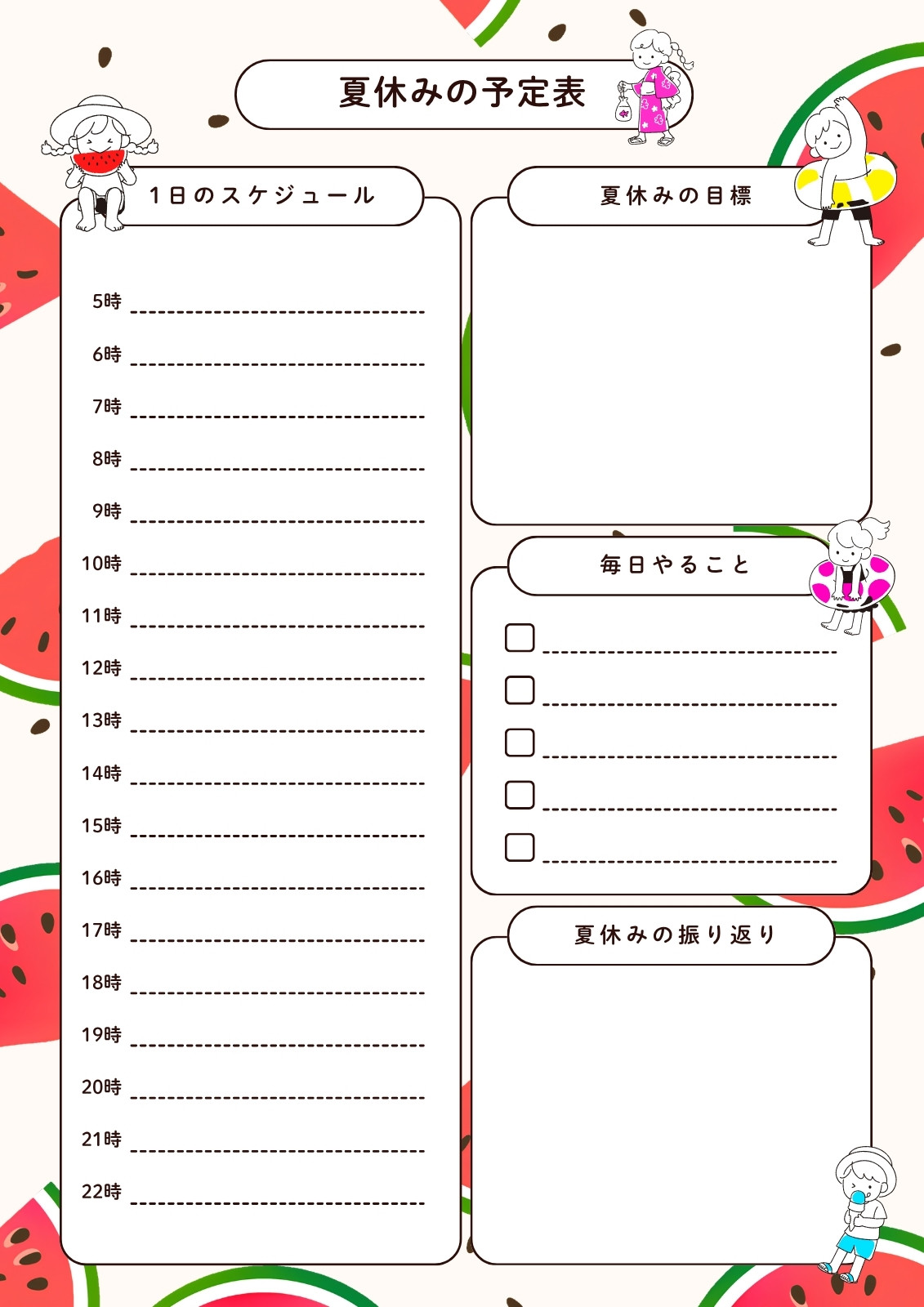 夏休みの予定表

1日のスケジュール

5時 ____
6時 ____
7時 ____
8時 ____
9時 ____
10時 ____
11時 ____
12時 ____
13時 ____
14時 ____
15時 ____
16時 ____
17時 ____
18時 ____
19時 ____
20時 ____
21時 ____
22時 ____

夏休みの目標

毎日やること

☐ ____
☐ ____
☐ ____
☐ ____
☐ ____

夏休みの振り返り